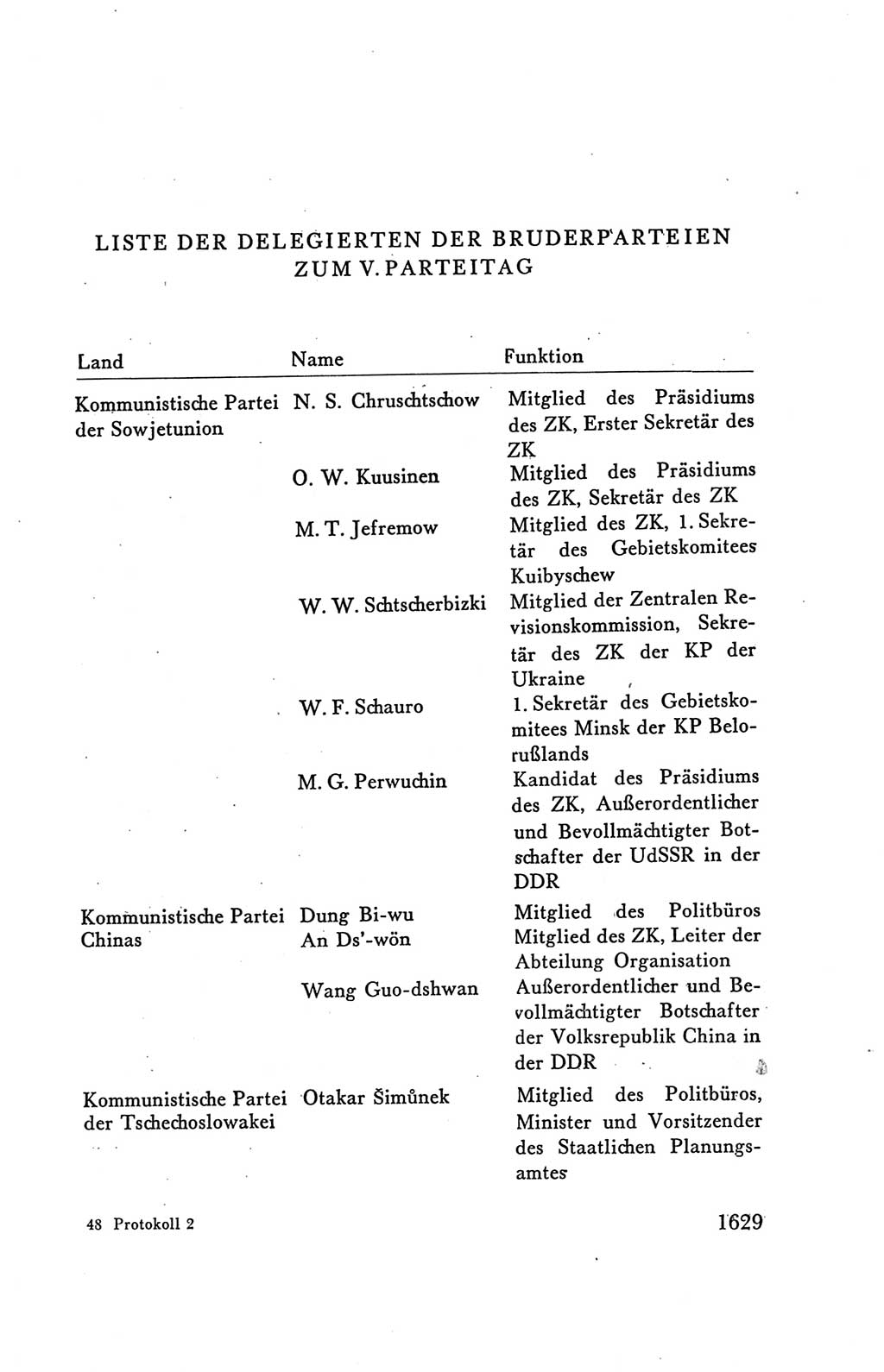 LISTE DER DELEGIERTEN DER BRUDERPARTEIEN ZUM V. PARTEITAG

| Land | Name | Funktion |
|---|---|---|
| Kommunistische Partei der Sowjetunion | N. S. Chruschtschow | Mitglied des Präsidiums des ZK, Erster Sekretär des ZK |
| | O. W. Kuusinen | Mitglied des Präsidiums des ZK, Sekretär des ZK |
| | M. T. Jefremow | Mitglied des ZK, 1. Sekretär des Gebietskomitees Kuibyschew |
| | W. W. Schtscherbizki | Mitglied der Zentralen Revisionskommission, Sekretär des ZK der KP der Ukraine |
| | W. F. Schauro | 1. Sekretär des Gebietskomitees Minsk der KP Belorußlands |
| | M. G. Perwuchin | Kandidat des Präsidiums des ZK, Außerordentlicher und Bevollmächtigter Botschafter der UdSSR in der DDR |
| Kommunistische Partei Chinas | Dung Bi-wu | Mitglied des Politbüros |
| | An Ds'-wön | Mitglied des ZK, Leiter der Abteilung Organisation |
| | Wang Guo-dshwan | Außerordentlicher und Bevollmächtigter Botschafter der Volksrepublik China in der DDR |
| Kommunistische Partei der Tschechoslowakei | Otakar Šimůnek | Mitglied des Politbüros, Minister und Vorsitzender des Staatlichen Planungsamtes |

48 Protokoll 2

1629